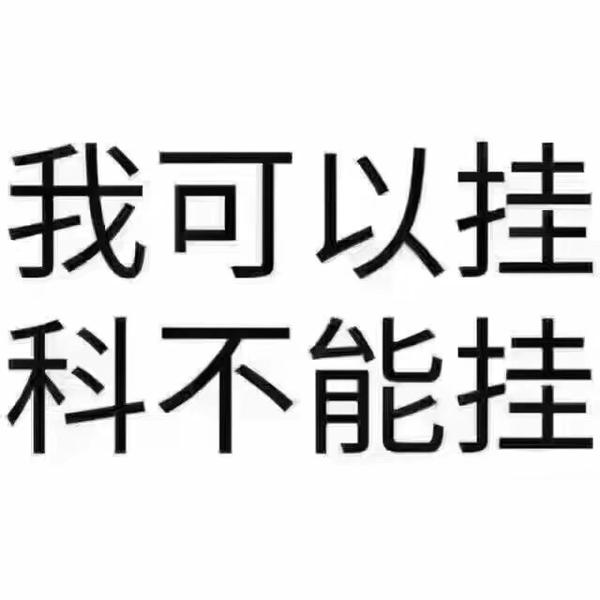 我可以挂
科不能挂